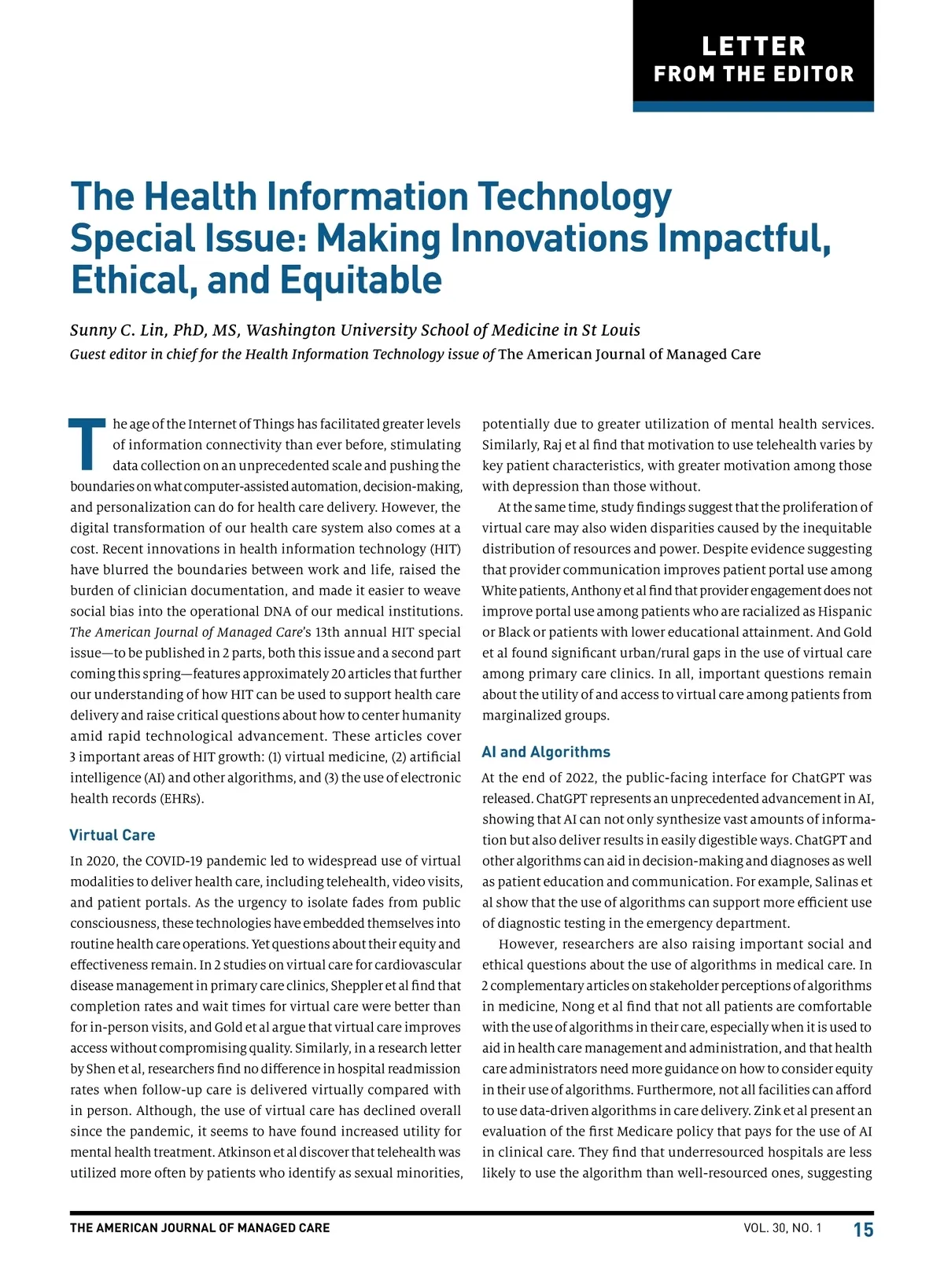 LETTER
FROM THE EDITOR

The Health Information Technology Special Issue: Making Innovations Impactful, Ethical, and Equitable

Sunny C. Lin, PhD, MS, Washington University School of Medicine in St Louis
Guest editor in chief for the Health Information Technology issue of The American Journal of Managed Care

The age of the Internet of Things has facilitated greater levels of information connectivity than ever before, stimulating data collection on an unprecedented scale and pushing the boundaries on what computer-assisted automation, decision-making, and personalization can do for health care delivery. However, the digital transformation of our health care system also comes at a cost. Recent innovations in health information technology (HIT) have blurred the boundaries between work and life, raised the burden of clinician documentation, and made it easier to weave social bias into the operational DNA of our medical institutions. The American Journal of Managed Care's 13th annual HIT special issue—to be published in 2 parts, both this issue and a second part coming this spring—features approximately 20 articles that further our understanding of how HIT can be used to support health care delivery and raise critical questions about how to center humanity amid rapid technological advancement. These articles cover 3 important areas of HIT growth: (1) virtual medicine, (2) artificial intelligence (AI) and other algorithms, and (3) the use of electronic health records (EHRs).

Virtual Care

In 2020, the COVID-19 pandemic led to widespread use of virtual modalities to deliver health care, including telehealth, video visits, and patient portals. As the urgency to isolate fades from public consciousness, these technologies have embedded themselves into routine health care operations. Yet questions about their equity and effectiveness remain. In 2 studies on virtual care for cardiovascular disease management in primary care clinics, Sheppler et al find that completion rates and wait times for virtual care were better than for in-person visits, and Gold et al argue that virtual care improves access without compromising quality. Similarly, in a research letter by Shen et al, researchers find no difference in hospital readmission rates when follow-up care is delivered virtually compared with in person. Although, the use of virtual care has declined overall since the pandemic, it seems to have found increased utility for mental health treatment. Atkinson et al discover that telehealth was utilized more often by patients who identify as sexual minorities, potentially due to greater utilization of mental health services. Similarly, Raj et al find that motivation to use telehealth varies by key patient characteristics, with greater motivation among those with depression than those without.

At the same time, study findings suggest that the proliferation of virtual care may also widen disparities caused by the inequitable distribution of resources and power. Despite evidence suggesting that provider communication improves patient portal use among White patients, Anthony et al find that provider engagement does not improve portal use among patients who are racialized as Hispanic or Black or patients with lower educational attainment. And Gold et al found significant urban/rural gaps in the use of virtual care among primary care clinics. In all, important questions remain about the utility of and access to virtual care among patients from marginalized groups.

AI and Algorithms

At the end of 2022, the public-facing interface for ChatGPT was released. ChatGPT represents an unprecedented advancement in AI, showing that AI can not only synthesize vast amounts of information but also deliver results in easily digestible ways. ChatGPT and other algorithms can aid in decision-making and diagnoses as well as patient education and communication. For example, Salinas et al show that the use of algorithms can support more efficient use of diagnostic testing in the emergency department.

However, researchers are also raising important social and ethical questions about the use of algorithms in medical care. In 2 complementary articles on stakeholder perceptions of algorithms in medicine, Nong et al find that not all patients are comfortable with the use of algorithms in their care, especially when it is used to aid in health care management and administration, and that health care administrators need more guidance on how to consider equity in their use of algorithms. Furthermore, not all facilities can afford to use data-driven algorithms in care delivery. Zink et al present an evaluation of the first Medicare policy that pays for the use of AI in clinical care. They find that underresourced hospitals are less likely to use the algorithm than well-resourced ones, suggesting

THE AMERICAN JOURNAL OF MANAGED CARE VOL. 30, NO. 1 15